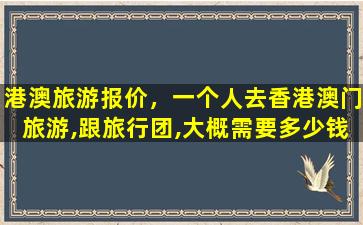 港澳旅游报价，一个人去香港澳门旅游,跟旅行团,大概需要多少钱